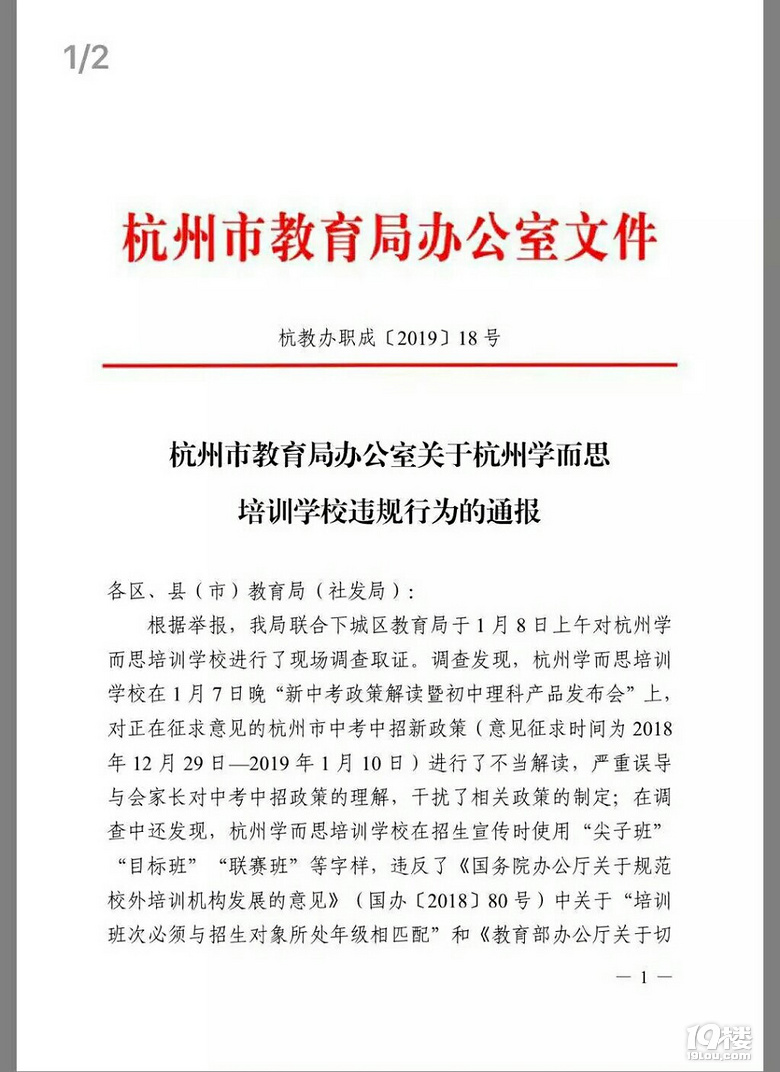 1/2

杭州市教育局办公室文件

杭教办职成〔2019〕18号

杭州市教育局办公室关于杭州学而思培训学校违规行为的通报

各区、县（市）教育局（社发局）：

根据举报，我局联合下城区教育局于1月8日上午对杭州学而思培训学校进行了现场调查取证。调查发现，杭州学而思培训学校在1月7日晚“新中考政策解读暨初中理科产品发布会”上，对正在征求意见的杭州市中考中招新政策（意见征求时间为2018年12月29日—2019年1月10日）进行了不当解读，严重误导与会家长对中考中招政策的理解，干扰了相关政策的制定；在调查中还发现，杭州学而思培训学校在招生宣传时使用“尖子班”“目标班”“联赛班”等字样，违反了《国务院办公厅关于规范校外培训机构发展的意见》（国办〔2018〕80号）中关于“培训班次必须与招生对象所处年级相匹配”和《教育部办公厅关于切

— 1 —

19楼
19lou.com